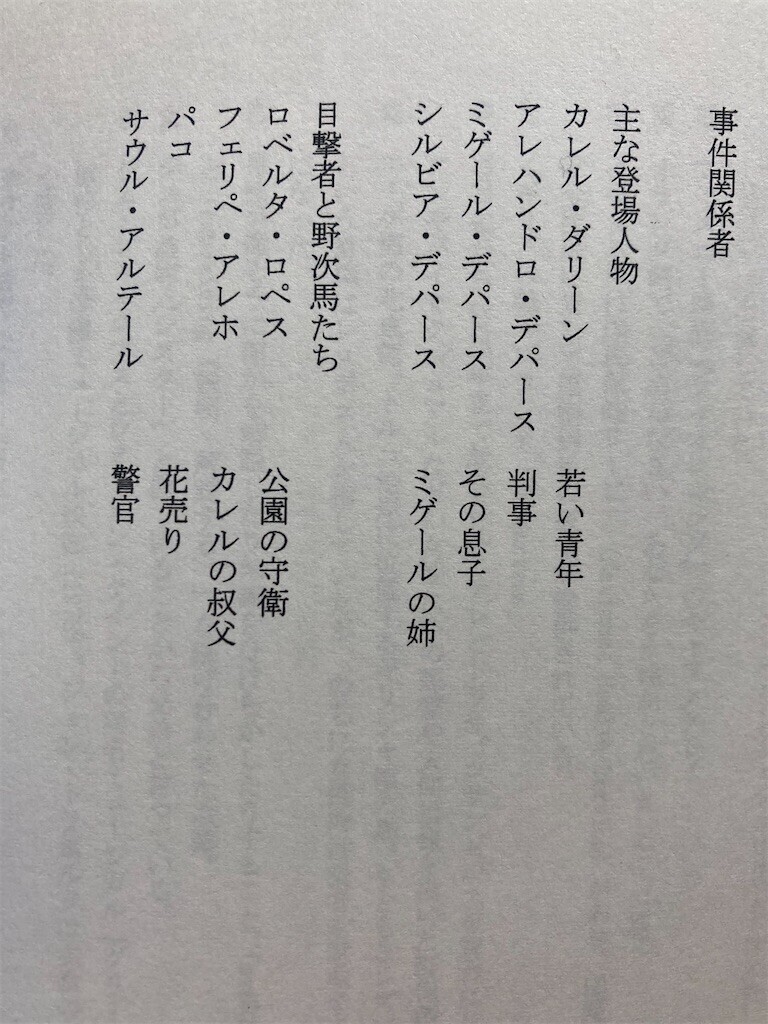 事件関係者

主な登場人物

カレル・ダリーン　若い青年
アレハンドロ・デパース　判事
ミゲール・デパース　その息子
シルビア・デパース　ミゲールの姉

目撃者と野次馬たち

ロベルタ・ロペス　公園の守衛
フェリペ・アレホ　カレルの叔父
パコ　花売り
サウル・アルテール　警官